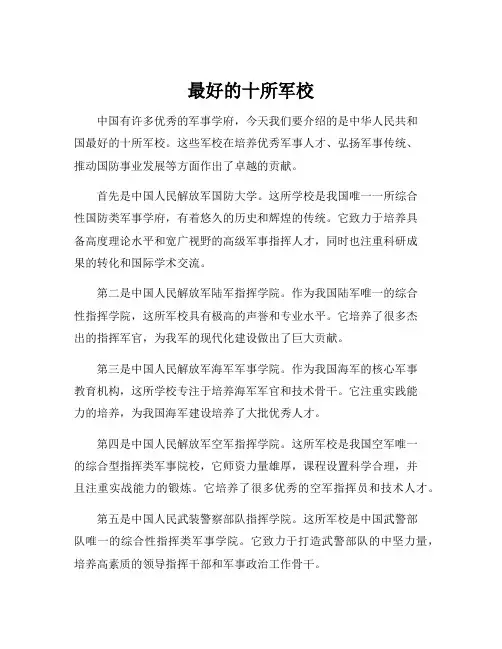 最好的十所军校

中国有许多优秀的军事学府，今天我们要介绍的是中华人民共和国最好的十所军校。这些军校在培养优秀军事人才、弘扬军事传统、推动国防事业发展等方面作出了卓越的贡献。

首先是中国人民解放军国防大学。这所学校是我国唯一一所综合性国防类军事学府，有着悠久的历史和辉煌的传统。它致力于培养具备高度理论水平和宽广视野的高级军事指挥人才，同时也注重科研成果的转化和国际学术交流。

第二是中国人民解放军陆军指挥学院。作为我国陆军唯一的综合性指挥学院，这所军校具有极高的声誉和专业水平。它培养了很多杰出的指挥军官，为我军的现代化建设做出了巨大贡献。

第三是中国人民解放军海军军事学院。作为我国海军的核心军事教育机构，这所学校专注于培养海军军官和技术骨干。它注重实践能力的培养，为我国海军建设培养了大批优秀人才。

第四是中国人民解放军空军指挥学院。这所军校是我国空军唯一的综合型指挥类军事院校，它师资力量雄厚，课程设置科学合理，并且注重实战能力的锻炼。它培养了很多优秀的空军指挥员和技术人才。

第五是中国人民武装警察部队指挥学院。这所军校是中国武警部队唯一的综合性指挥类军事学院。它致力于打造武警部队的中坚力量，培养高素质的领导指挥干部和军事政治工作骨干。